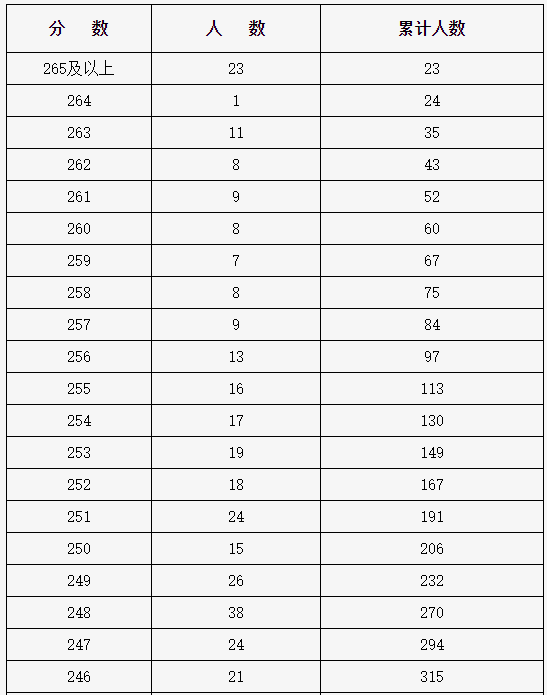 | 分　数 | 人　数 | 累计人数 |
|---|---|---|
| 265及以上 | 23 | 23 |
| 264 | 1 | 24 |
| 263 | 11 | 35 |
| 262 | 8 | 43 |
| 261 | 9 | 52 |
| 260 | 8 | 60 |
| 259 | 7 | 67 |
| 258 | 8 | 75 |
| 257 | 9 | 84 |
| 256 | 13 | 97 |
| 255 | 16 | 113 |
| 254 | 17 | 130 |
| 253 | 19 | 149 |
| 252 | 18 | 167 |
| 251 | 24 | 191 |
| 250 | 15 | 206 |
| 249 | 26 | 232 |
| 248 | 38 | 270 |
| 247 | 24 | 294 |
| 246 | 21 | 315 |